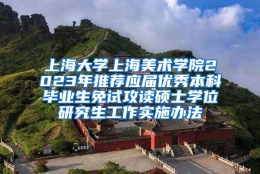 上海大学上海美术学院2023年推荐应届优秀本科毕业生免试攻读硕士学位研究生工作实施办法